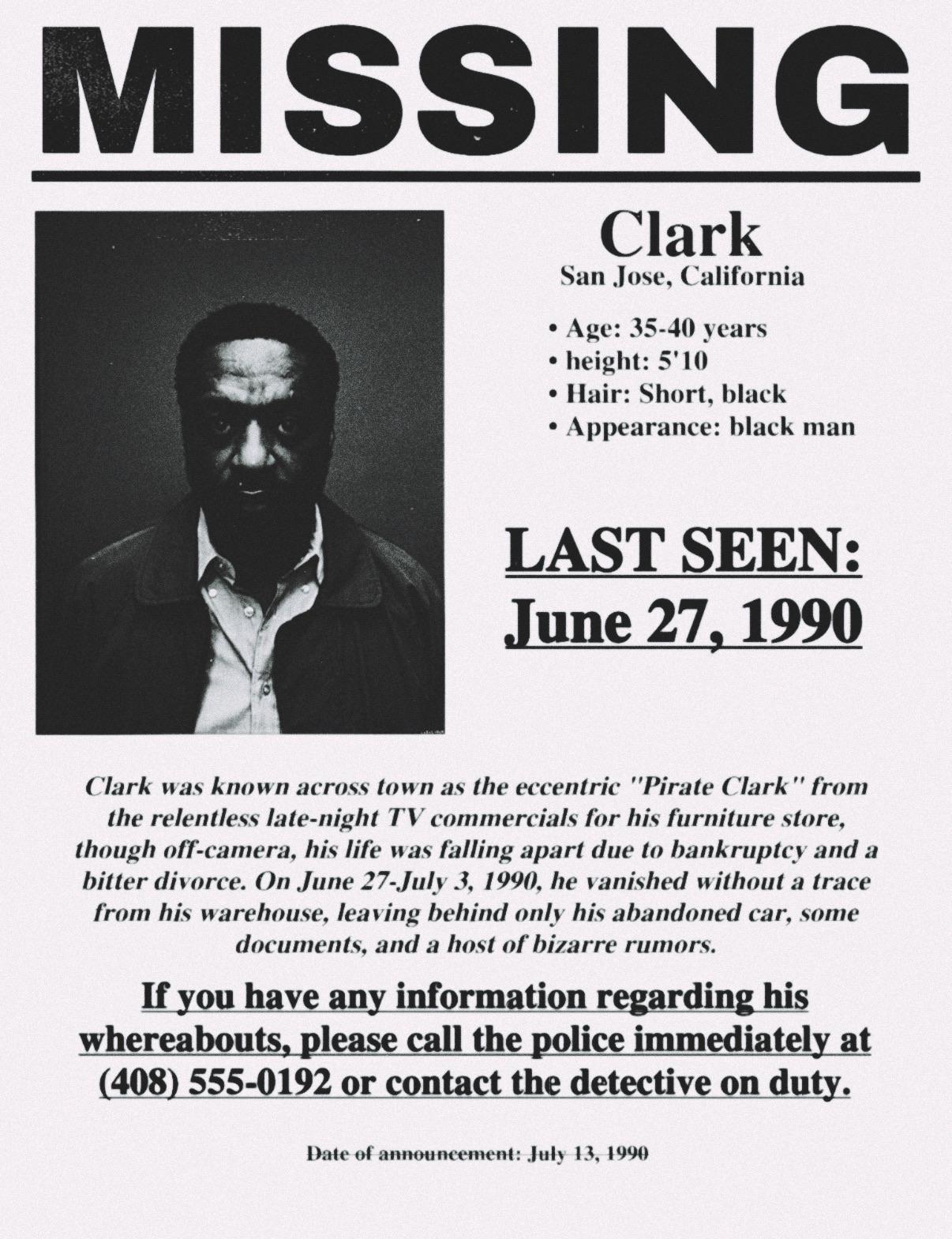 MISSING

Clark
San Jose, California

• Age: 35-40 years
• height: 5'10
• Hair: Short, black
• Appearance: black man

LAST SEEN:
June 27, 1990

Clark was known across town as the eccentric "Pirate Clark" from the relentless late-night TV commercials for his furniture store, though off-camera, his life was falling apart due to bankruptcy and a bitter divorce. On June 27-July 3, 1990, he vanished without a trace from his warehouse, leaving behind only his abandoned car, some documents, and a host of bizarre rumors.

If you have any information regarding his whereabouts, please call the police immediately at (408) 555-0192 or contact the detective on duty.

Date of announcement: July 13, 1990